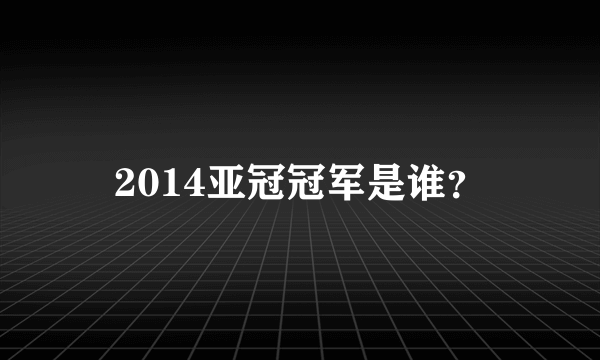 2014亚冠冠军是谁?